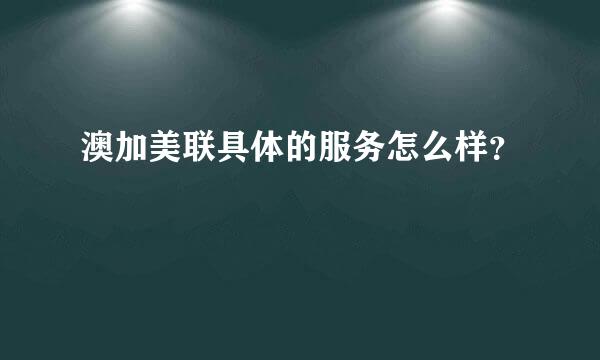 澳加美联具体的服务怎么样?